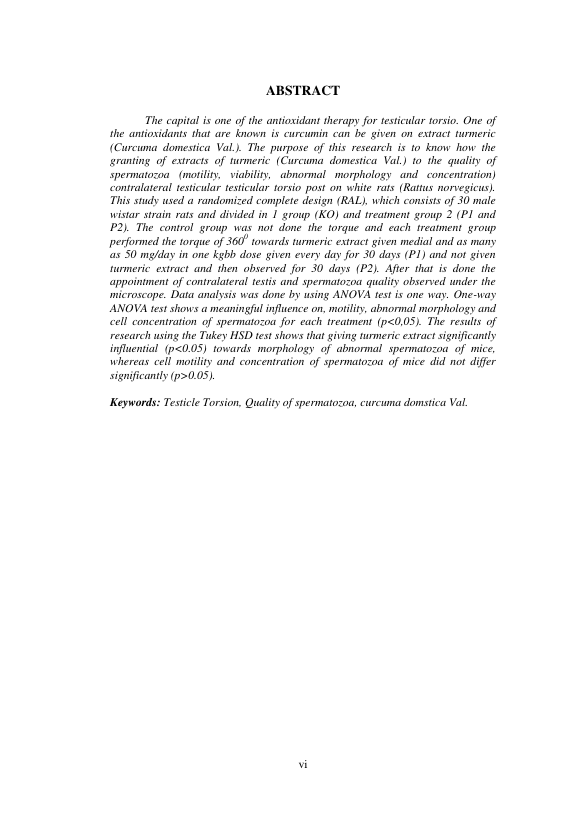 ABSTRACT

The capital is one of the antioxidant therapy for testicular torsio. One of the antioxidants that are known is curcumin can be given on extract turmeric (Curcuma domestica Val.). The purpose of this research is to know how the granting of extracts of turmeric (Curcuma domestica Val.) to the quality of spermatozoa (motility, viability, abnormal morphology and concentration) contralateral testicular testicular torsio post on white rats (Rattus norvegicus). This study used a randomized complete design (RAL), which consists of 30 male wistar strain rats and divided in 1 group (KO) and treatment group 2 (P1 and P2). The control group was not done the torque and each treatment group performed the torque of $360^0$ towards turmeric extract given medial and as many as 50 mg/day in one kgbb dose given every day for 30 days (P1) and not given turmeric extract and then observed for 30 days (P2). After that is done the appointment of contralateral testis and spermatozoa quality observed under the microscope. Data analysis was done by using ANOVA test is one way. One-way ANOVA test shows a meaningful influence on, motility, abnormal morphology and cell concentration of spermatozoa for each treatment (p<0,05). The results of research using the Tukey HSD test shows that giving turmeric extract significantly influential (p<0.05) towards morphology of abnormal spermatozoa of mice, whereas cell motility and concentration of spermatozoa of mice did not differ significantly (p>0.05).

Keywords: Testicle Torsion, Quality of spermatozoa, curcuma domstica Val.

vi